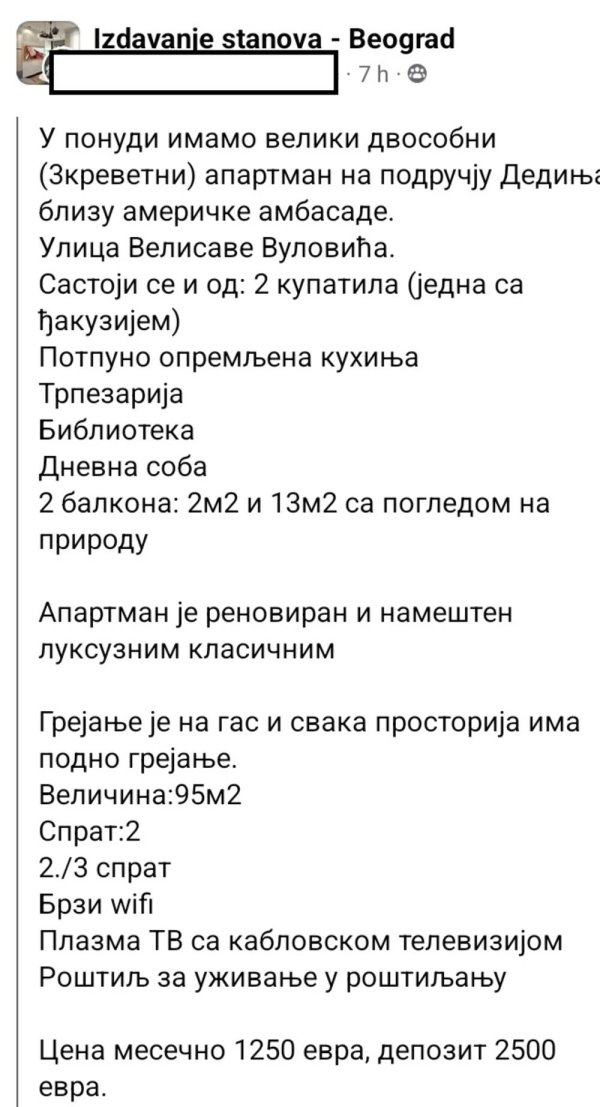 Izdavanje stanova - Beograd
· 7 h ·

У понуди имамо велики двособни (3креветни) апартман на подручју Дедиња близу америчке амбасаде.
Улица Велисаве Вуловића.
Састоји се и од: 2 купатила (једна са ђакузијем)
Потпуно опремљена кухиња
Трпезарија
Библиотека
Дневна соба
2 балкона: 2м2 и 13м2 са погледом на природу

Апартман је реновиран и намештен луксузним класичним

Грејање је на гас и свака просторија има подно грејање.
Величина:95м2
Спрат:2
2./3 спрат
Брзи wifi
Плазма ТВ са кабловском телевизијом
Роштиљ за уживање у роштиљању

Цена месечно 1250 евра, депозит 2500 евра.